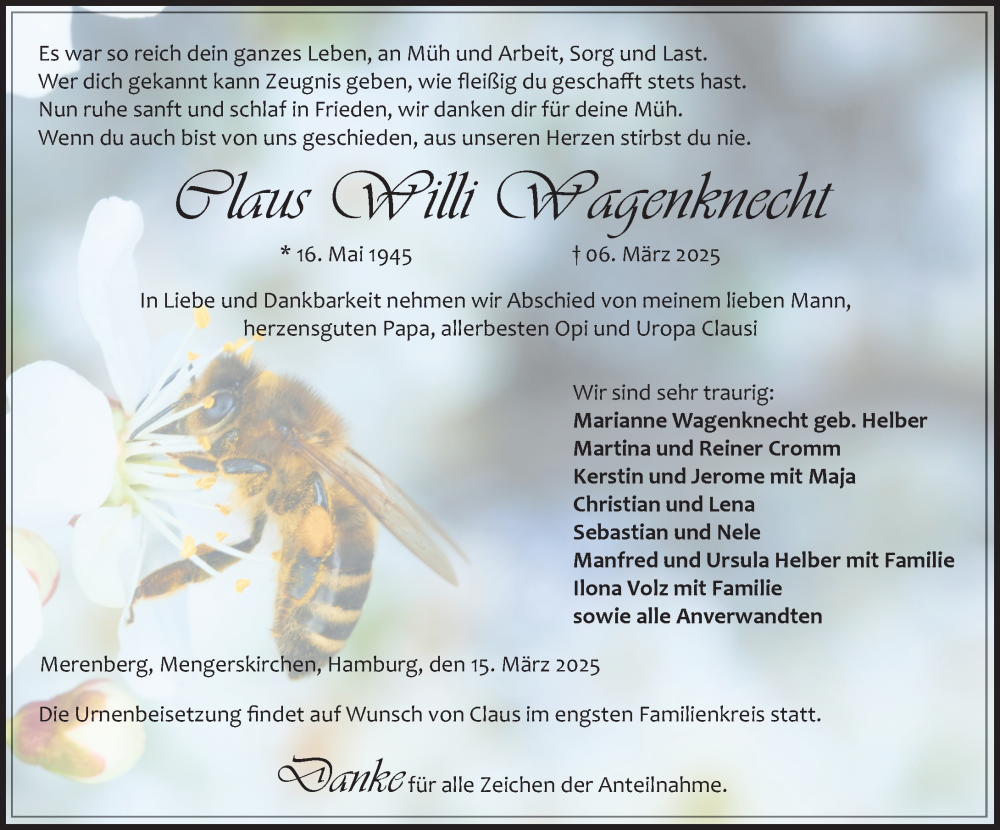 Es war so reich dein ganzes Leben, an Müh und Arbeit, Sorg und Last.
Wer dich gekannt kann Zeugnis geben, wie fleißig du geschafft stets hast.
Nun ruhe sanft und schlaf in Frieden, wir danken dir für deine Müh.
Wenn du auch bist von uns geschieden, aus unseren Herzen stirbst du nie.

Claus Willi Wagenknecht

* 16. Mai 1945 † 06. März 2025

In Liebe und Dankbarkeit nehmen wir Abschied von meinem lieben Mann, herzensguten Papa, allerbesten Opi und Uropa Clausi

Wir sind sehr traurig:
Marianne Wagenknecht geb. Helber
Martina und Reiner Cromm
Kerstin und Jerome mit Maja
Christian und Lena
Sebastian und Nele
Manfred und Ursula Helber mit Familie
Ilona Volz mit Familie
sowie alle Anverwandten

Merenberg, Mengerskirchen, Hamburg, den 15. März 2025

Die Urnenbeisetzung findet auf Wunsch von Claus im engsten Familienkreis statt.

Danke für alle Zeichen der Anteilnahme.